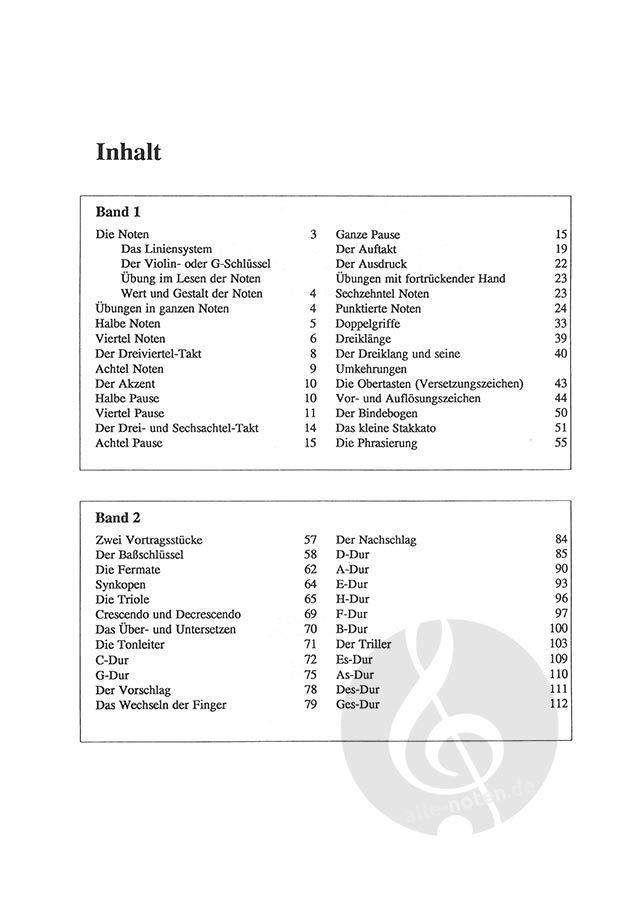 Inhalt

Band 1

Die Noten 3
Das Liniensystem
Der Violin- oder G-Schlüssel
Übung im Lesen der Noten
Wert und Gestalt der Noten 4
Übungen in ganzen Noten 4
Halbe Noten 5
Viertel Noten 6
Der Dreiviertel-Takt 8
Achtel Noten 9
Der Akzent 10
Halbe Pause 10
Viertel Pause 11
Der Drei- und Sechsachtel-Takt 14
Achtel Pause 15

Ganze Pause 15
Der Auftakt 19
Der Ausdruck 22
Übungen mit fortrückender Hand 23
Sechzehntel Noten 23
Punktierte Noten 24
Doppelgriffe 33
Dreiklänge 39
Der Dreiklang und seine Umkehrungen 40
Die Obertasten (Versetzungszeichen) 43
Vor- und Auflösungszeichen 44
Der Bindebogen 50
Das kleine Stakkato 51
Die Phrasierung 55

Band 2

Zwei Vortragsstücke 57
Der Baßschlüssel 58
Die Fermate 62
Synkopen 64
Die Triole 65
Crescendo und Decrescendo 69
Das Über- und Untersetzen 70
Die Tonleiter 71
C-Dur 72
G-Dur 75
Der Vorschlag 78
Das Wechseln der Finger 79

Der Nachschlag 84
D-Dur 85
A-Dur 90
E-Dur 93
H-Dur 96
F-Dur 97
B-Dur 100
Der Triller 103
Es-Dur 109
As-Dur 110
Des-Dur 111
Ges-Dur 112

alle-noten.de